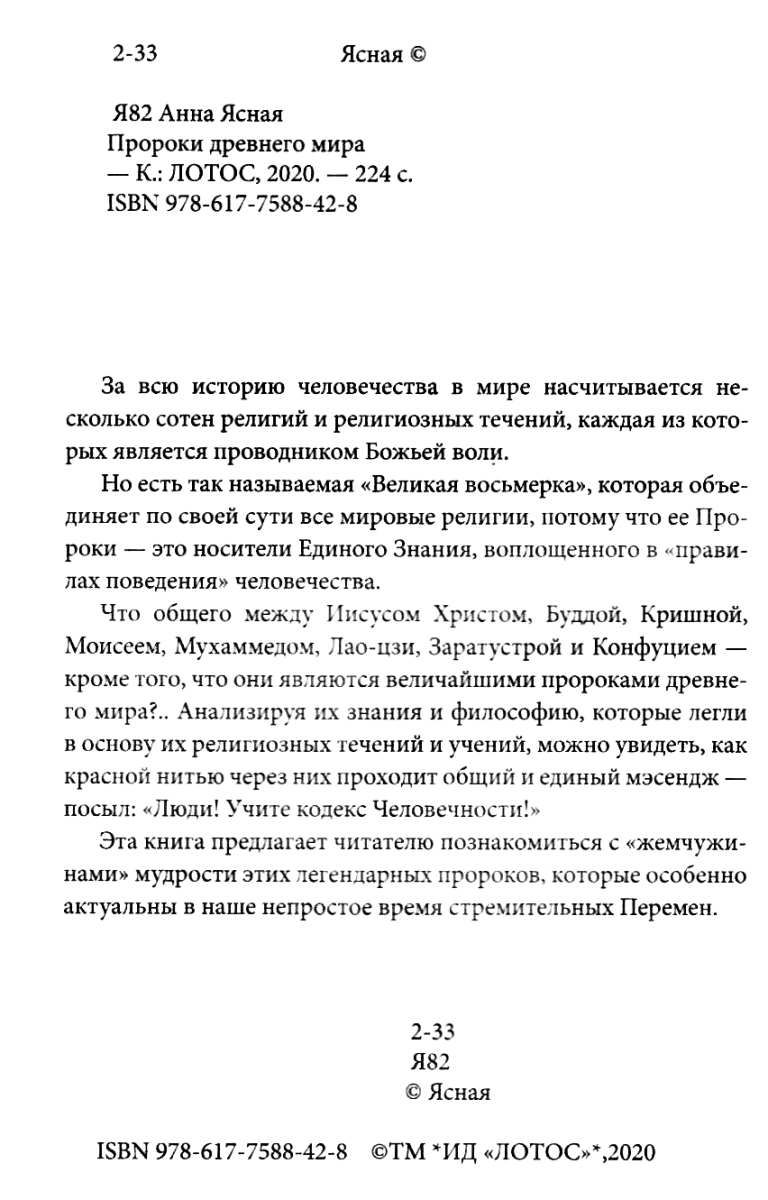 2-33 Ясная ©

Я82 Анна Ясная
Пророки древнего мира
— К.: ЛОТОС, 2020. — 224 с.
ISBN 978-617-7588-42-8

За всю историю человечества в мире насчитывается несколько сотен религий и религиозных течений, каждая из которых является проводником Божьей воли.

Но есть так называемая «Великая восьмерка», которая объединяет по своей сути все мировые религии, потому что ее Пророки — это носители Единого Знания, воплощенного в «правилах поведения» человечества.

Что общего между Иисусом Христом, Буддой, Кришной, Моисеем, Мухаммедом, Лао-цзи, Заратустрой и Конфуцием — кроме того, что они являются величайшими пророками древнего мира?.. Анализируя их знания и философию, которые легли в основу их религиозных течений и учений, можно увидеть, как красной нитью через них проходит общий и единый мэсендж — посыл: «Люди! Учите кодекс Человечности!»

Эта книга предлагает читателю познакомиться с «жемчужинами» мудрости этих легендарных пророков, которые особенно актуальны в наше непростое время стремительных Перемен.

2-33
Я82
© Ясная

ISBN 978-617-7588-42-8 ©ТМ *ИД «ЛОТОС»*,2020